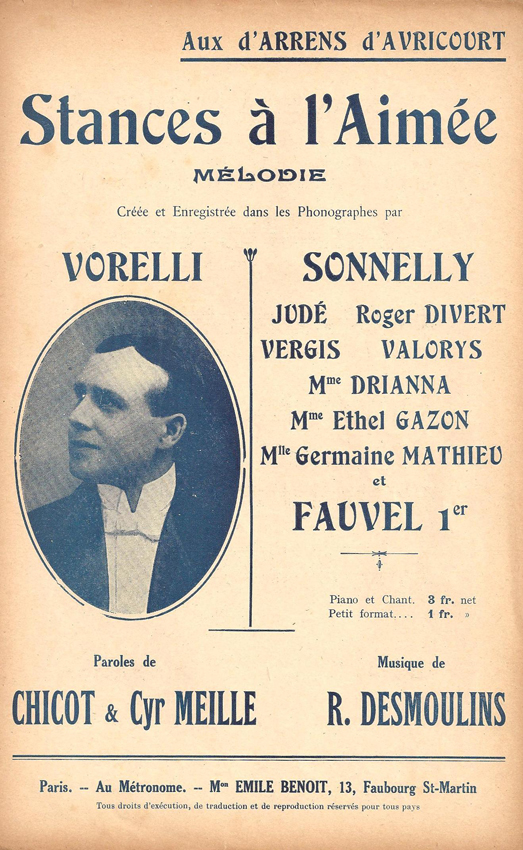 Aux d'ARRENS d'AVRICOURT

Stances à l'Aimée

MÉLODIE

Créée et Enregistrée dans les Phonographes par

VORELLI

SONNELLY

JUDÉ Roger DIVERT

VERGIS VALORYS

M$^{me}$ DRIANNA

M$^{me}$ Ethel GAZON

M$^{lle}$ Germaine MATHIEU

et

FAUVEL 1$^{er}$

Piano et Chant. 3 fr. net
Petit format.... 1 fr. »

Paroles de

CHICOT & Cyr MEILLE

Musique de

R. DESMOULINS

Paris. -- Au Métronome. -- M$^{on}$ EMILE BENOIT, 13, Faubourg St-Martin

Tous droits d'exécution, de traduction et de reproduction réservés pour tous pays